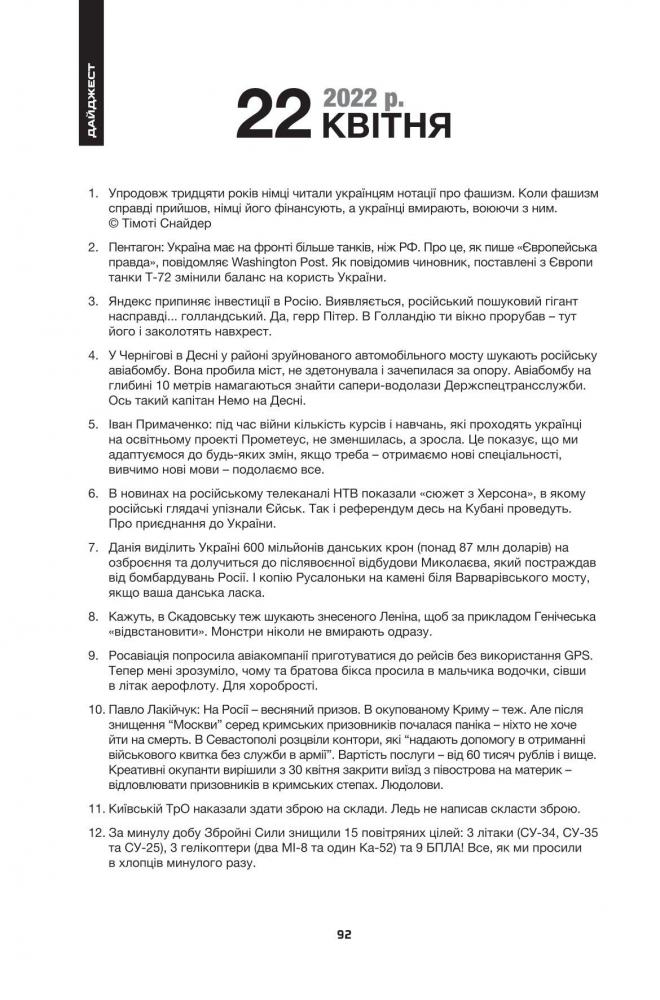 ДАЙДЖЕСТ

22 2022 р. КВІТНЯ

1. Упродовж тридцяти років німці читали українцям нотації про фашизм. Коли фашизм справді прийшов, німці його фінансують, а українці вмирають, воюючи з ним. © Тімоті Снайдер

2. Пентагон: Україна має на фронті більше танків, ніж РФ. Про це, як пише «Європейська правда», повідомляє Washington Post. Як повідомив чиновник, поставлені з Європи танки Т-72 змінили баланс на користь України.

3. Яндекс припиняє інвестиції в Росію. Виявляється, російський пошуковий гігант насправді... голландський. Да, герр Пітер. В Голландію ти вікно прорубав – тут його і заколотять навхрест.

4. У Чернігові в Десні у районі зруйнованого автомобільного мосту шукають російську авіабомбу. Вона пробила міст, не здетонувала і зачепилася за опору. Авіабомбу на глибині 10 метрів намагаються знайти сапери-водолази Держспецтрансслужби. Ось такий капітан Немо на Десні.

5. Іван Примаченко: під час війни кількість курсів і навчань, які проходять українці на освітньому проекті Прометеус, не зменшилась, а зросла. Це показує, що ми адаптуємося до будь-яких змін, якщо треба – отримаємо нові спеціальності, вивчимо нові мови – подолаємо все.

6. В новинах на російському телеканалі НТВ показали «сюжет з Херсона», в якому російські глядачі упізнали Єйськ. Так і референдум десь на Кубані проведуть. Про приєднання до України.

7. Данія виділить Україні 600 мільйонів данських крон (понад 87 млн доларів) на озброєння та долучиться до післявоєнної відбудови Миколаєва, який постраждав від бомбардувань Росії. І копію Русалоньки на камені біля Варварівського мосту, якщо ваша данська ласка.

8. Кажуть, в Скадовську теж шукають знесеного Леніна, щоб за прикладом Генічеська «відвстановити». Монстри ніколи не вмирають одразу.

9. Росавіація попросила авіакомпанії приготуватися до рейсів без використання GPS. Тепер мені зрозуміло, чому та братова бікса просила в мальчика водочки, сівши в літак аерофлоту. Для хоробрості.

10. Павло Лакійчук: На Росії – весняний призов. В окупованому Криму – теж. Але після знищення "Москви" серед кримських призовників почалася паніка – ніхто не хоче йти на смерть. В Севастополі розцвіли контори, які "надають допомогу в отриманні військового квитка без служби в армії". Вартість послуги – від 60 тисяч рублів і вище. Креативні окупанти вирішили з 30 квітня закрити виїзд з півострова на материк – відловлювати призовників в кримських степах. Людолови.

11. Київській ТрО наказали здати зброю на склади. Ледь не написав скласти зброю.

12. За минулу добу Збройні Сили знищили 15 повітряних цілей: 3 літаки (СУ-34, СУ-35 та СУ-25), 3 гелікоптери (два МІ-8 та один Ка-52) та 9 БПЛА! Все, як ми просили в хлопців минулого разу.

92